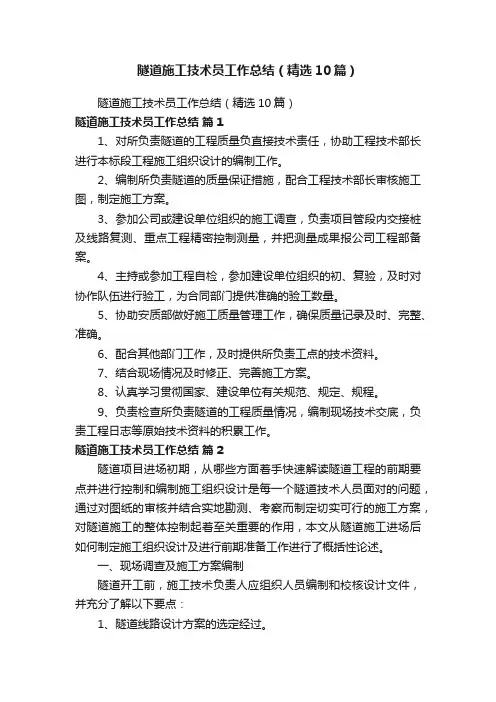 隧道施工技术员工作总结（精选10篇）

隧道施工技术员工作总结（精选10篇）

隧道施工技术员工作总结 篇1

1、对所负责隧道的工程质量负直接技术责任，协助工程技术部长进行本标段工程施工组织设计的编制工作。

2、编制所负责隧道的质量保证措施，配合工程技术部长审核施工图，制定施工方案。

3、参加公司或建设单位组织的施工调查，负责项目管段内交接桩及线路复测、重点工程精密控制测量，并把测量成果报公司工程部备案。

4、主持或参加工程自检，参加建设单位组织的初、复验，及时对协作队伍进行验工，为合同部门提供准确的验工数量。

5、协助安质部做好施工质量管理工作，确保质量记录及时、完整、准确。

6、配合其他部门工作，及时提供所负责工点的技术资料。

7、结合现场情况及时修正、完善施工方案。

8、认真学习贯彻国家、建设单位有关规范、规定、规程。

9、负责检查所负责隧道的工程质量情况，编制现场技术交底，负责工程日志等原始技术资料的积累工作。

隧道施工技术员工作总结 篇2

隧道项目进场初期，从哪些方面着手快速解读隧道工程的前期要点并进行控制和编制施工组织设计是每一个隧道技术人员面对的问题，通过对图纸的审核并结合实地勘测、考察而制定切实可行的施工方案，对隧道施工的整体控制起着至关重要的作用，本文从隧道施工进场后如何制定施工组织设计及进行前期准备工作进行了概括性论述。

一、现场调查及施工方案编制

隧道开工前，施工技术负责人应组织人员编制和校核设计文件，并充分了解以下要点：

1、隧道线路设计方案的选定经过。